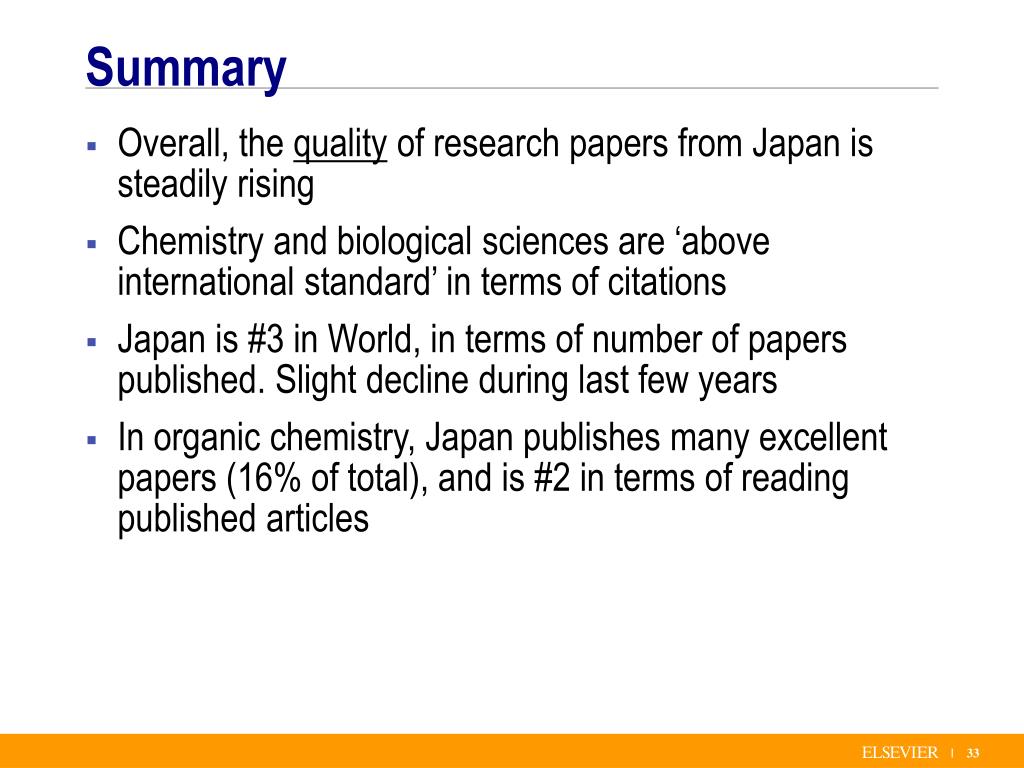 Summary

▪ Overall, the quality of research papers from Japan is steadily rising

▪ Chemistry and biological sciences are ‘above international standard’ in terms of citations

▪ Japan is #3 in World, in terms of number of papers published. Slight decline during last few years

▪ In organic chemistry, Japan publishes many excellent papers (16% of total), and is #2 in terms of reading published articles

ELSEVIER | 33